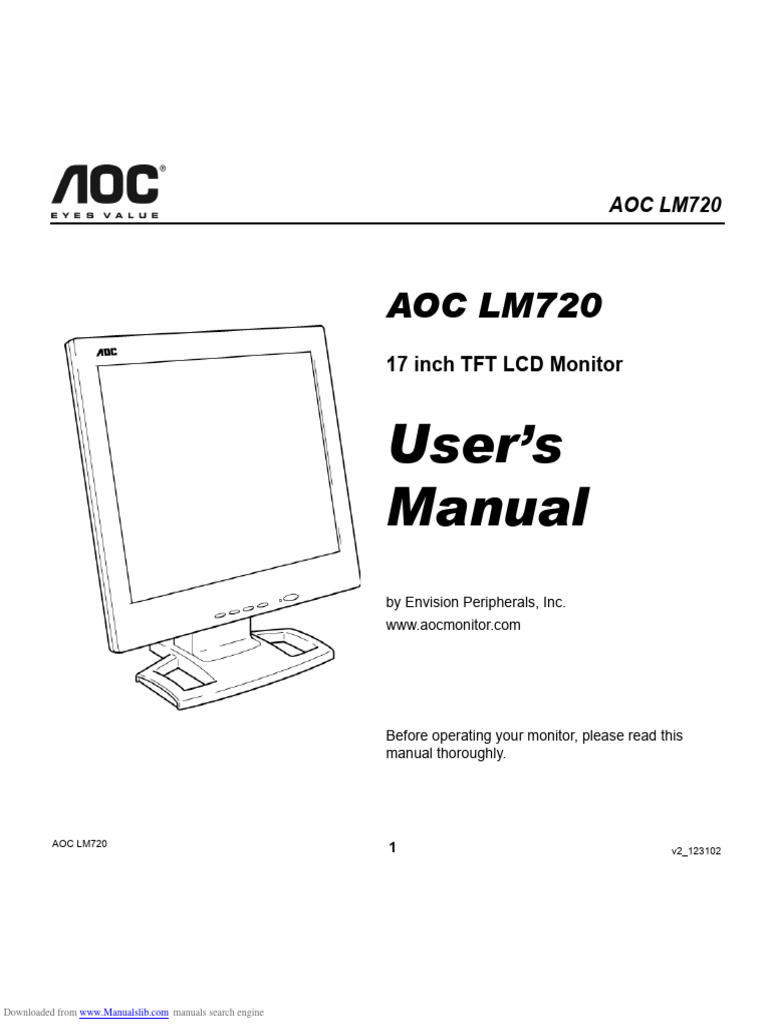 AOC®
EYES VALUE

AOC LM720

AOC

AOC LM720

17 inch TFT LCD Monitor

User's Manual

by Envision Peripherals, Inc.
www.aocmonitor.com

Before operating your monitor, please read this manual thoroughly.

AOC LM720

1

v2_123102

Downloaded from www.Manualslib.com manuals search engine